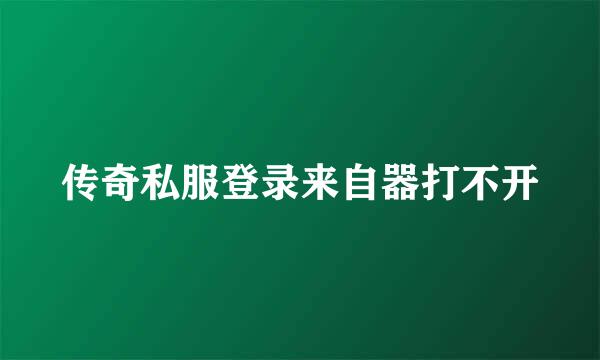 传奇私服登录来自器打不开